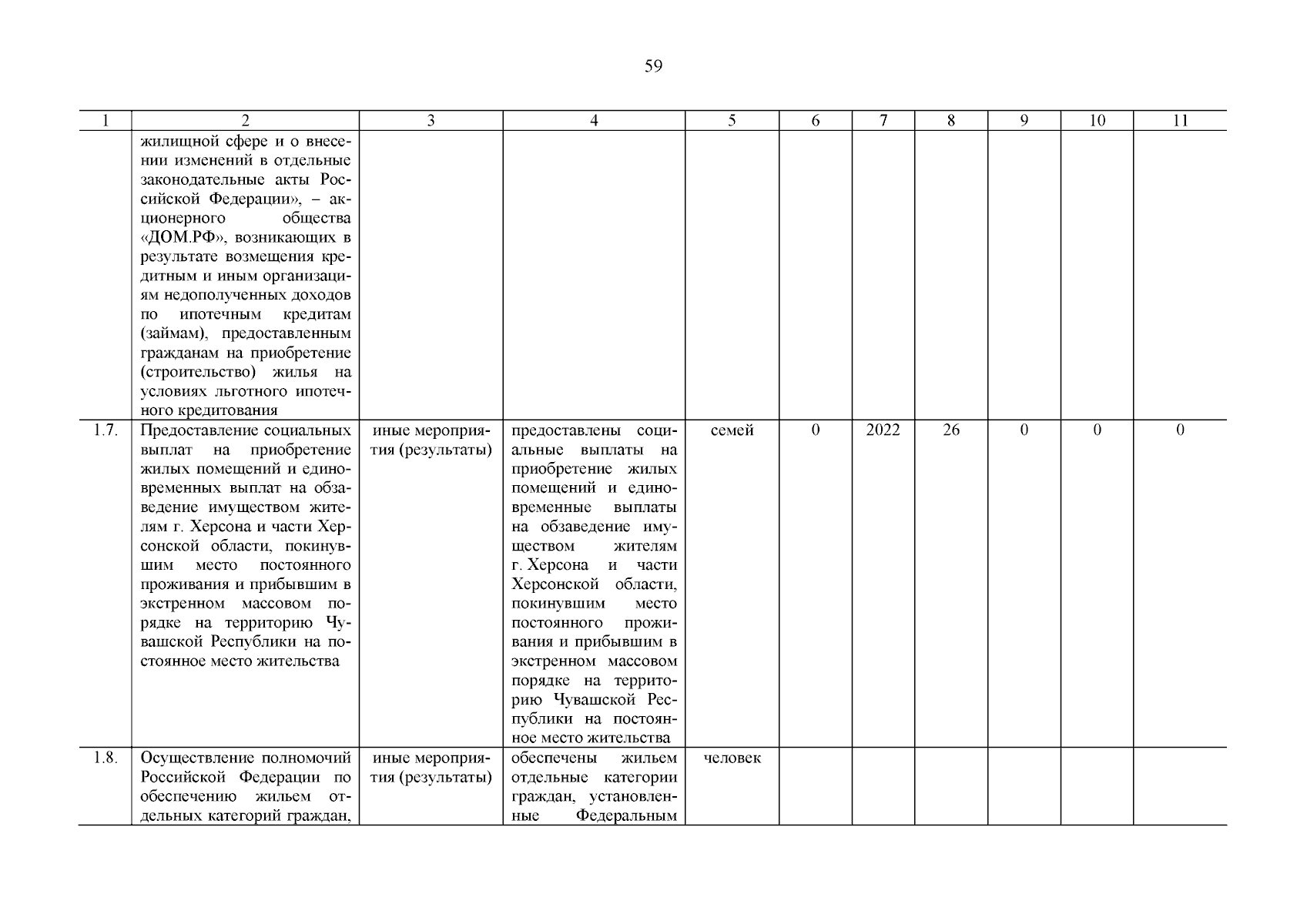 59

| 1 | 2 | 3 | 4 | 5 | 6 | 7 | 8 | 9 | 10 | 11 |
|---|---|---|---|---|---|---|---|---|---|---|
| | жилищной сфере и о внесении изменений в отдельные законодательные акты Российской Федерации», – акционерного общества «ДОМ.РФ», возникающих в результате возмещения кредитным и иным организациям недополученных доходов по ипотечным кредитам (займам), предоставленным гражданам на приобретение (строительство) жилья на условиях льготного ипотечного кредитования | | | | | | | | | |
| 1.7. | Предоставление социальных выплат на приобретение жилых помещений и единовременных выплат на обзаведение имуществом жителям г. Херсона и части Херсонской области, покинувшим место постоянного проживания и прибывшим в экстренном массовом порядке на территорию Чувашской Республики на постоянное место жительства | иные мероприятия (результаты) | предоставлены социальные выплаты на приобретение жилых помещений и единовременные выплаты на обзаведение имуществом жителям г. Херсона и части Херсонской области, покинувшим место постоянного проживания и прибывшим в экстренном массовом порядке на территорию Чувашской Республики на постоянное место жительства | семей | 0 | 2022 | 26 | 0 | 0 | 0 |
| 1.8. | Осуществление полномочий Российской Федерации по обеспечению жильем отдельных категорий граждан, | иные мероприятия (результаты) | обеспечены жильем отдельные категории граждан, установленные Федеральным | человек | | | | | | |